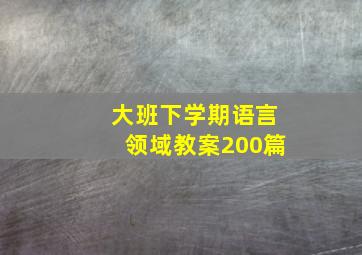 大班下学期语言领域教案200篇